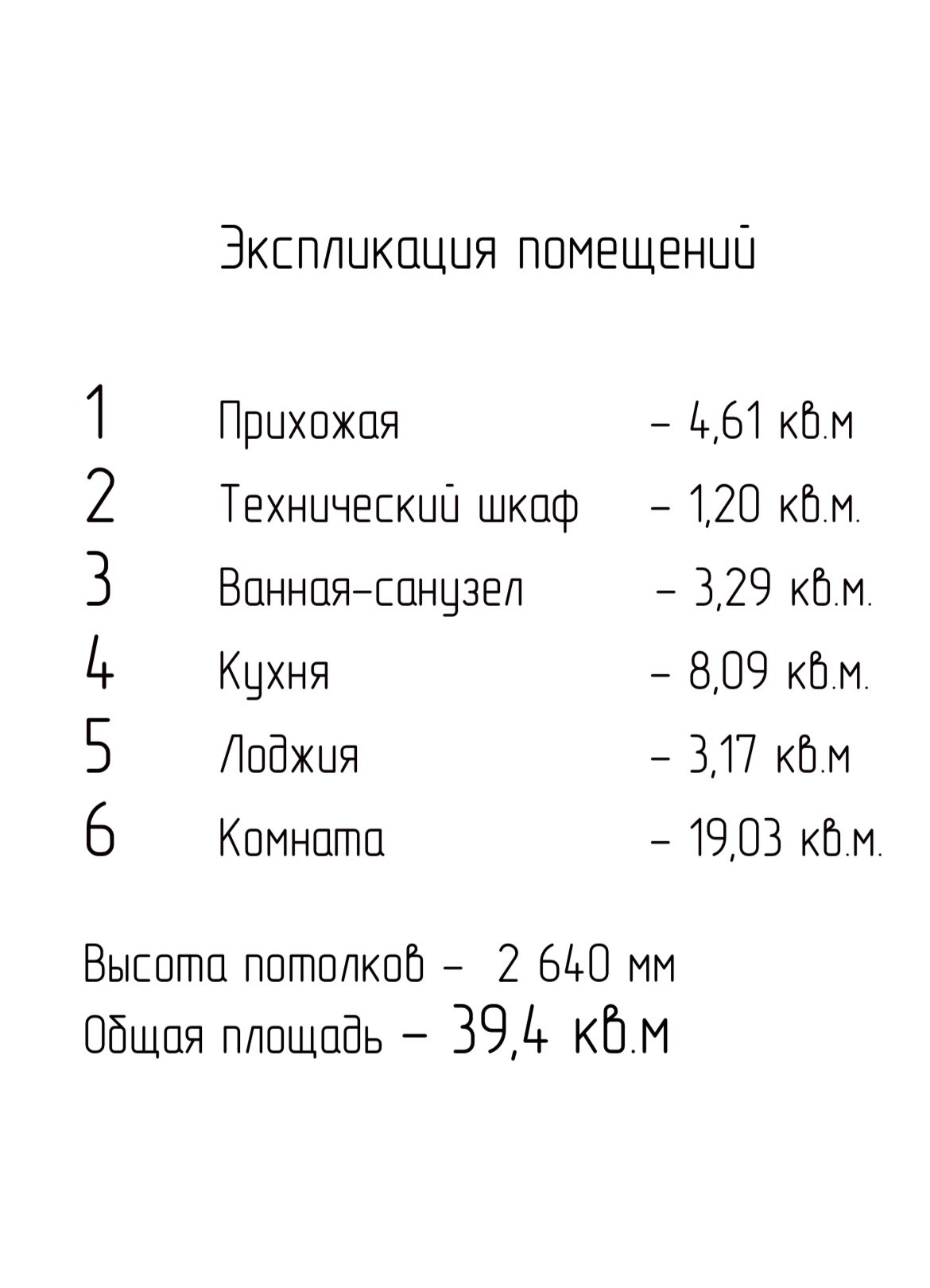 Экспликация помещений

1 Прихожая – 4,61 кв.м
2 Технический шкаф – 1,20 кв.м.
3 Ванная-санузел – 3,29 кв.м.
4 Кухня – 8,09 кв.м.
5 Лоджия – 3,17 кв.м
6 Комната – 19,03 кв.м.

Высота потолков – 2 640 мм
Общая площадь – 39,4 кв.м